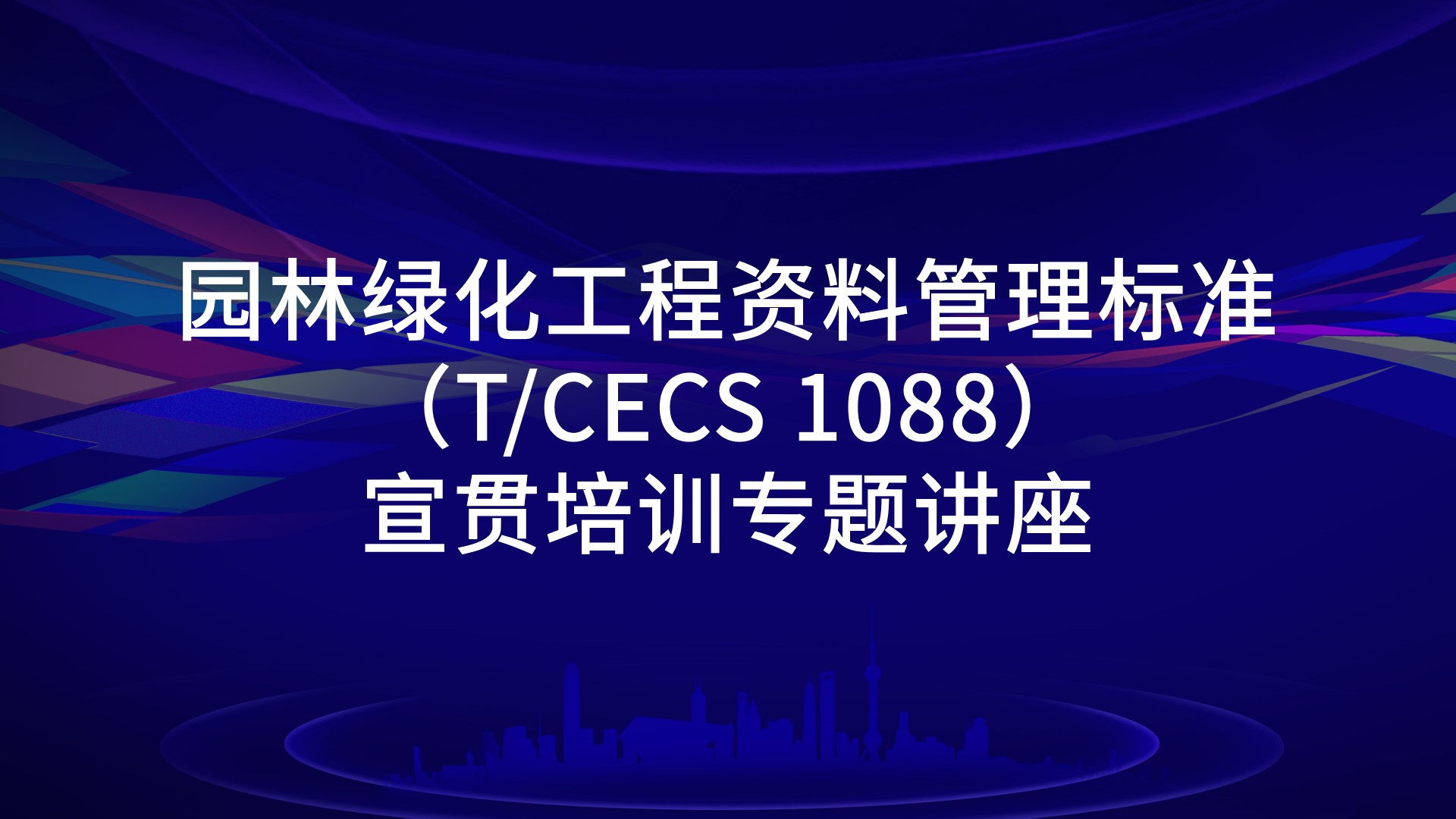 园林绿化工程资料管理标准
（T/CECS 1088）
宣贯培训专题讲座